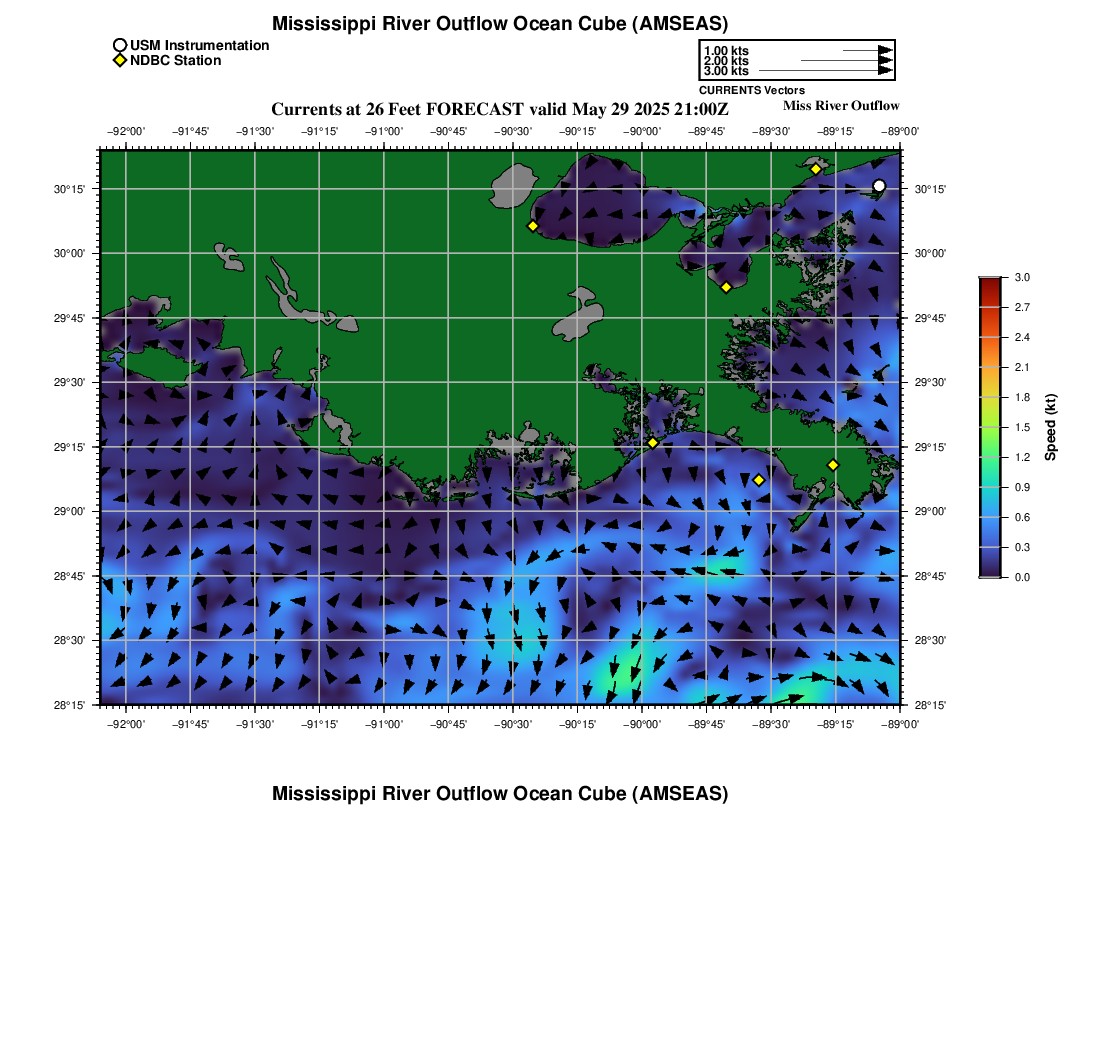 Mississippi River Outflow Ocean Cube (AMSEAS)

USM Instrumentation
NDBC Station

1.00 kts
2.00 kts
3.00 kts
CURRENTS Vectors

Currents at 26 Feet FORECAST valid May 29 2025 21:00Z
Miss River Outflow

−92°00' −91°45' −91°30' −91°15' −91°00' −90°45' −90°30' −90°15' −90°00' −89°45' −89°30' −89°15' −89°00'

30°15'
30°00'
29°45'
29°30'
29°15'
29°00'
28°45'
28°30'
28°15'

30°15'
30°00'
29°45'
29°30'
29°15'
29°00'
28°45'
28°30'
28°15'

−92°00' −91°45' −91°30' −91°15' −91°00' −90°45' −90°30' −90°15' −90°00' −89°45' −89°30' −89°15' −89°00'

3.0
2.7
2.4
2.1
1.8
1.5
1.2
0.9
0.6
0.3
0.0
Speed (kt)

Mississippi River Outflow Ocean Cube (AMSEAS)